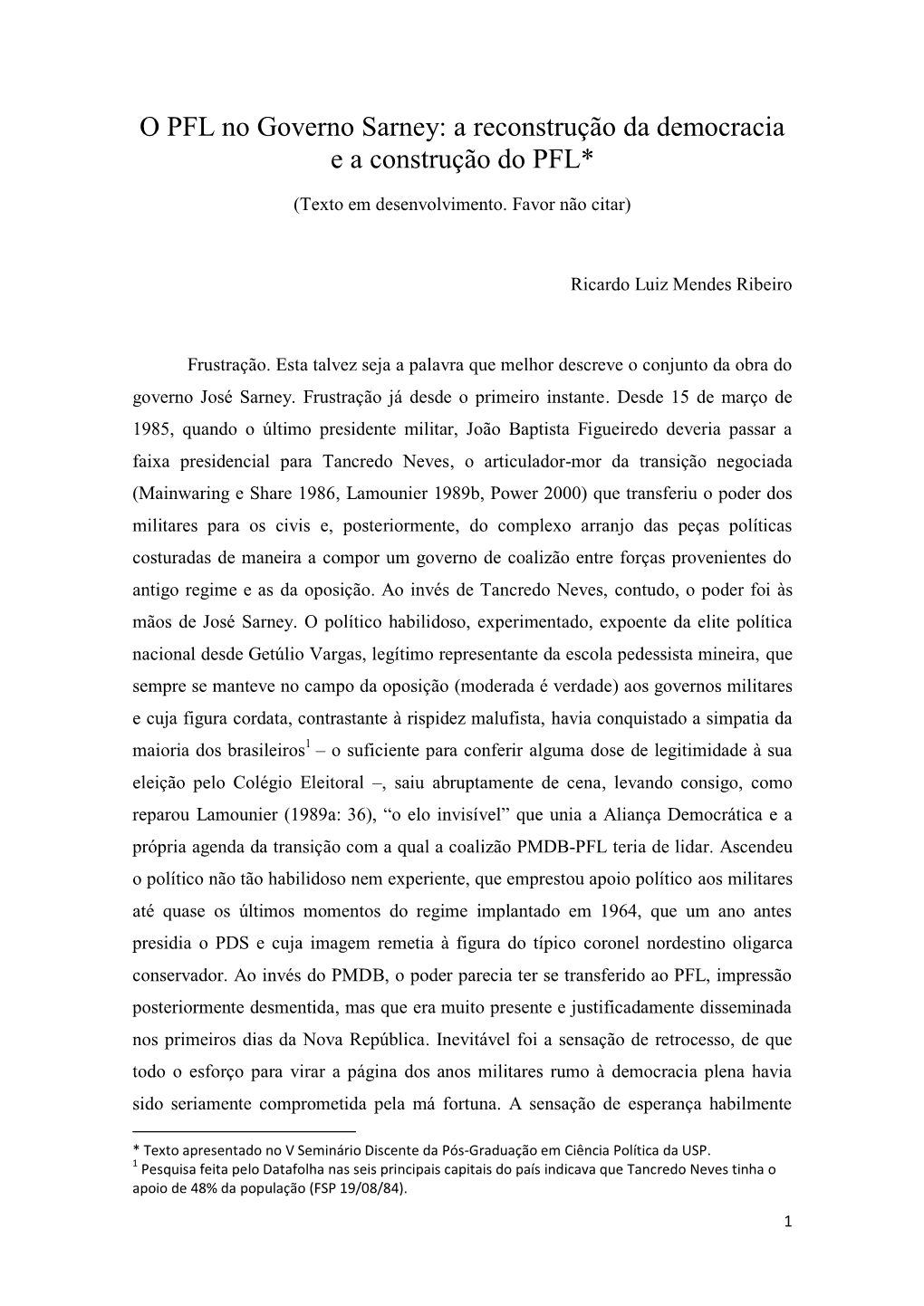 O PFL no Governo Sarney: a reconstrução da democracia e a construção do PFL*

(Texto em desenvolvimento. Favor não citar)

Ricardo Luiz Mendes Ribeiro

Frustração. Esta talvez seja a palavra que melhor descreve o conjunto da obra do governo José Sarney. Frustração já desde o primeiro instante. Desde 15 de março de 1985, quando o último presidente militar, João Baptista Figueiredo deveria passar a faixa presidencial para Tancredo Neves, o articulador-mor da transição negociada (Mainwaring e Share 1986, Lamounier 1989b, Power 2000) que transferiu o poder dos militares para os civis e, posteriormente, do complexo arranjo das peças políticas costuradas de maneira a compor um governo de coalizão entre forças provenientes do antigo regime e as da oposição. Ao invés de Tancredo Neves, contudo, o poder foi às mãos de José Sarney. O político habilidoso, experimentado, expoente da elite política nacional desde Getúlio Vargas, legítimo representante da escola pedessista mineira, que sempre se manteve no campo da oposição (moderada é verdade) aos governos militares e cuja figura cordata, contrastante à rispidez malufista, havia conquistado a simpatia da maioria dos brasileiros$^1$ – o suficiente para conferir alguma dose de legitimidade à sua eleição pelo Colégio Eleitoral –, saiu abruptamente de cena, levando consigo, como reparou Lamounier (1989a: 36), “o elo invisível” que unia a Aliança Democrática e a própria agenda da transição com a qual a coalizão PMDB-PFL teria de lidar. Ascendeu o político não tão habilidoso nem experiente, que emprestou apoio político aos militares até quase os últimos momentos do regime implantado em 1964, que um ano antes presidia o PDS e cuja imagem remetia à figura do típico coronel nordestino oligarca conservador. Ao invés do PMDB, o poder parecia ter se transferido ao PFL, impressão posteriormente desmentida, mas que era muito presente e justificadamente disseminada nos primeiros dias da Nova República. Inevitável foi a sensação de retrocesso, de que todo o esforço para virar a página dos anos militares rumo à democracia plena havia sido seriamente comprometida pela má fortuna. A sensação de esperança habilmente

* Texto apresentado no V Seminário Discente da Pós-Graduação em Ciência Política da USP.
$^1$ Pesquisa feita pelo Datafolha nas seis principais capitais do país indicava que Tancredo Neves tinha o apoio de 48% da população (FSP 19/08/84).

1